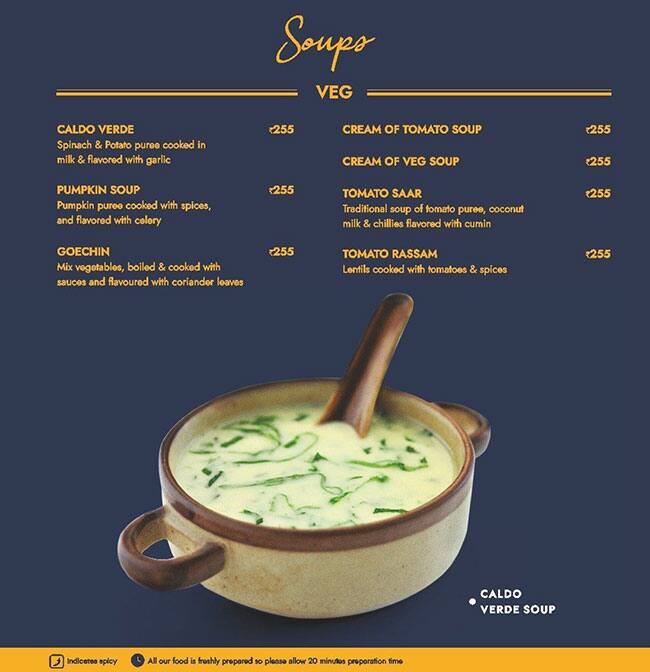 Soups

VEG

CALDO VERDE ₹255
Spinach & Potato puree cooked in milk & flavored with garlic

PUMPKIN SOUP ₹255
Pumpkin puree cooked with spices, and flavored with celery

GOECHIN ₹255
Mix vegetables, boiled & cooked with sauces and flavoured with coriander leaves

CREAM OF TOMATO SOUP ₹255

CREAM OF VEG SOUP ₹255

TOMATO SAAR ₹255
Traditional soup of tomato puree, coconut milk & chillies flavored with cumin

TOMATO RASSAM ₹255
Lentils cooked with tomatoes & spices

CALDO VERDE SOUP

Indicates spicy All our food is freshly prepared so please allow 20 minutes preparation time